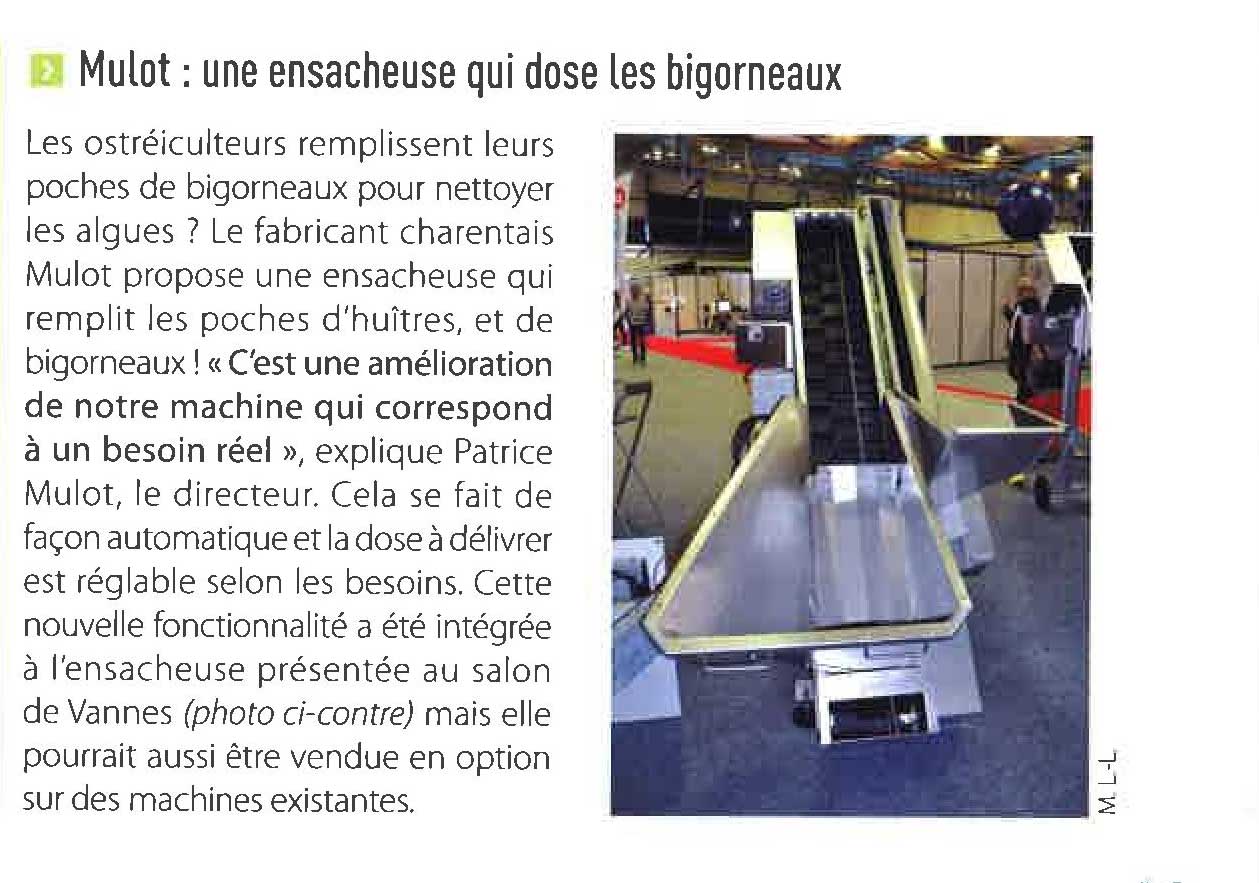 Mulot : une ensacheuse qui dose les bigorneaux

Les ostréiculteurs remplissent leurs poches de bigorneaux pour nettoyer les algues ? Le fabricant charentais Mulot propose une ensacheuse qui remplit les poches d'huîtres, et de bigorneaux ! « C'est une amélioration de notre machine qui correspond à un besoin réel », explique Patrice Mulot, le directeur. Cela se fait de façon automatique et la dose à délivrer est réglable selon les besoins. Cette nouvelle fonctionnalité a été intégrée à l'ensacheuse présentée au salon de Vannes (photo ci-contre) mais elle pourrait aussi être vendue en option sur des machines existantes.

M. L.-L.